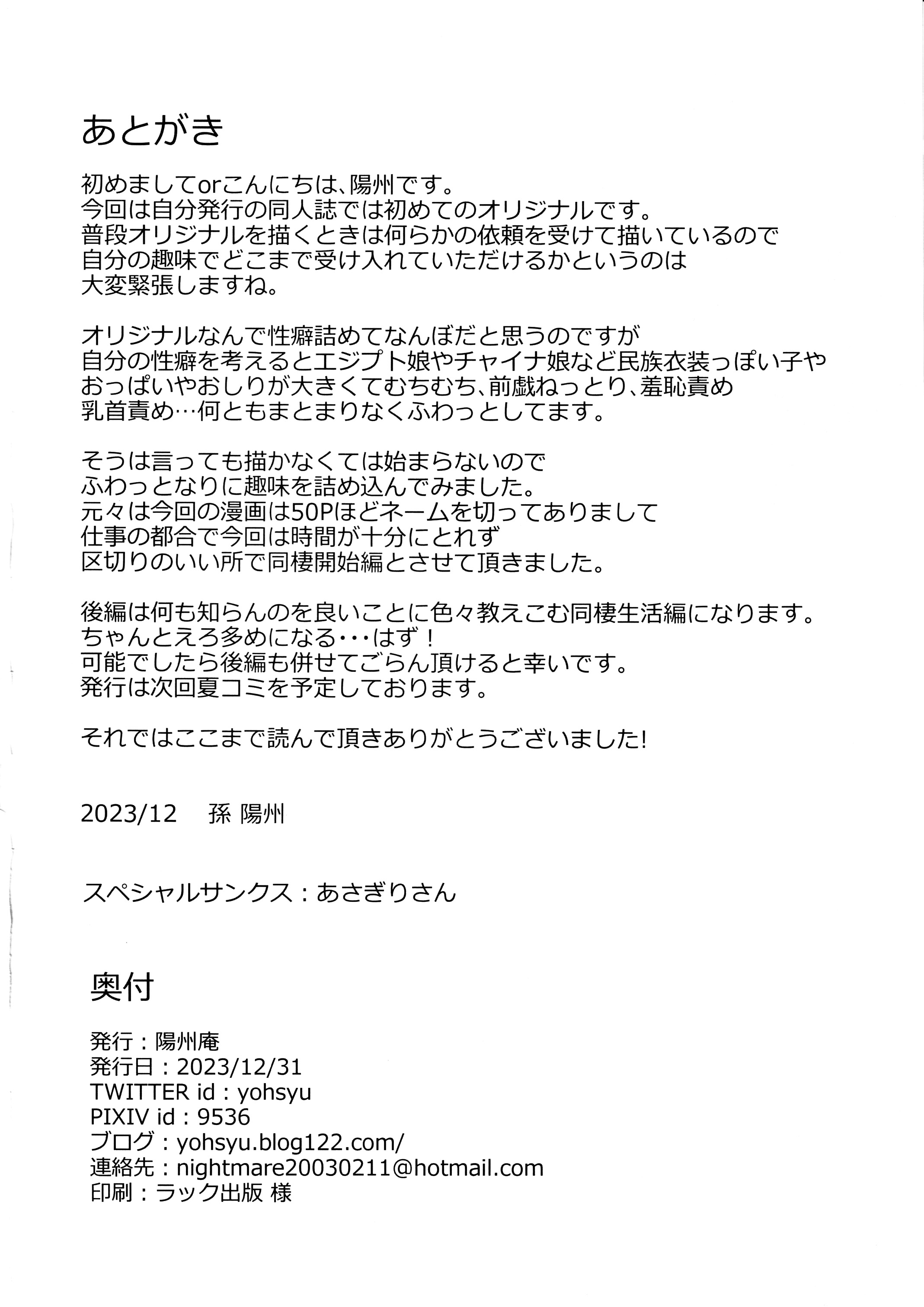 あとがき

初めましてorこんにちは、陽州です。
今回は自分発行の同人誌では初めてのオリジナルです。
普段オリジナルを描くときは何らかの依頼を受けて描いているので
自分の趣味でどこまで受け入れていただけるかというのは
大変緊張しますね。

オリジナルなんで性癖詰めてなんぼだと思うのですが
自分の性癖を考えるとエジプト娘やチャイナ娘など民族衣装っぽい子や
おっぱいやおしりが大きくてむちむち、前戯ねっとり、羞恥責め
乳首責め…何ともまとまりなくふわっとしてます。

そうは言っても描かなくては始まらないので
ふわっとなりに趣味を詰め込んでみました。
元々は今回の漫画は50Pほどネームを切ってありまして
仕事の都合で今回は時間が十分にとれず
区切りのいい所で同棲開始編とさせて頂きました。

後編は何も知らんのを良いことに色々教えこむ同棲生活編になります。
ちゃんとえろ多めになる・・・はず！
可能でしたら後編も併せてごらん頂けると幸いです。
発行は次回夏コミを予定しております。

それではここまで読んで頂きありがとうございました!

2023/12　孫 陽州

スペシャルサンクス：あさぎりさん

奥付

発行：陽州庵
発行日：2023/12/31
TWITTER id：yohsyu
PIXIV id：9536
ブログ：yohsyu.blog122.com/
連絡先：nightmare20030211@hotmail.com
印刷：ラック出版 様